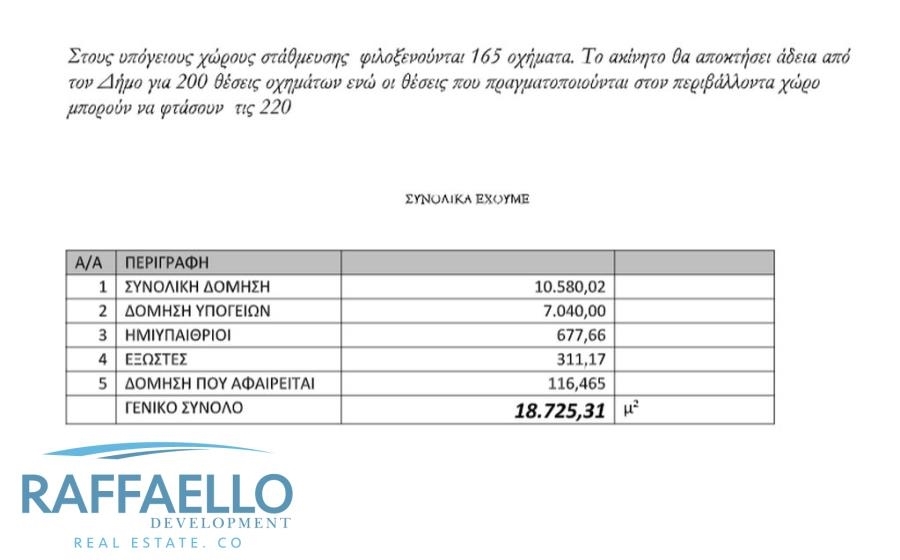 Στους υπόγειους χώρους στάθμευσης φιλοξενούνται 165 οχήματα. Το ακίνητο θα αποκτήσει άδεια από τον Δήμο για 200 θέσεις οχημάτων ενώ οι θέσεις που πραγματοποιούνται στον περιβάλλοντα χώρο μπορούν να φτάσουν τις 220

ΣΥΝΟΛΙΚΑ ΕΧΟΥΜΕ

| Α/Α | ΠΕΡΙΓΡΑΦΗ | | |
|---|---|---|---|
| 1 | ΣΥΝΟΛΙΚΗ ΔΟΜΗΣΗ | 10.580,02 | |
| 2 | ΔΟΜΗΣΗ ΥΠΟΓΕΙΩΝ | 7.040,00 | |
| 3 | ΗΜΙΥΠΑΙΘΡΙΟΙ | 677,66 | |
| 4 | ΕΞΩΣΤΕΣ | 311,17 | |
| 5 | ΔΟΜΗΣΗ ΠΟΥ ΑΦΑΙΡΕΙΤΑΙ | 116,465 | |
| | ΓΕΝΙΚΟ ΣΥΝΟΛΟ | 18.725,31 | $μ^2$ |

RAFFAELLO
DEVELOPMENT
REAL ESTATE. CO